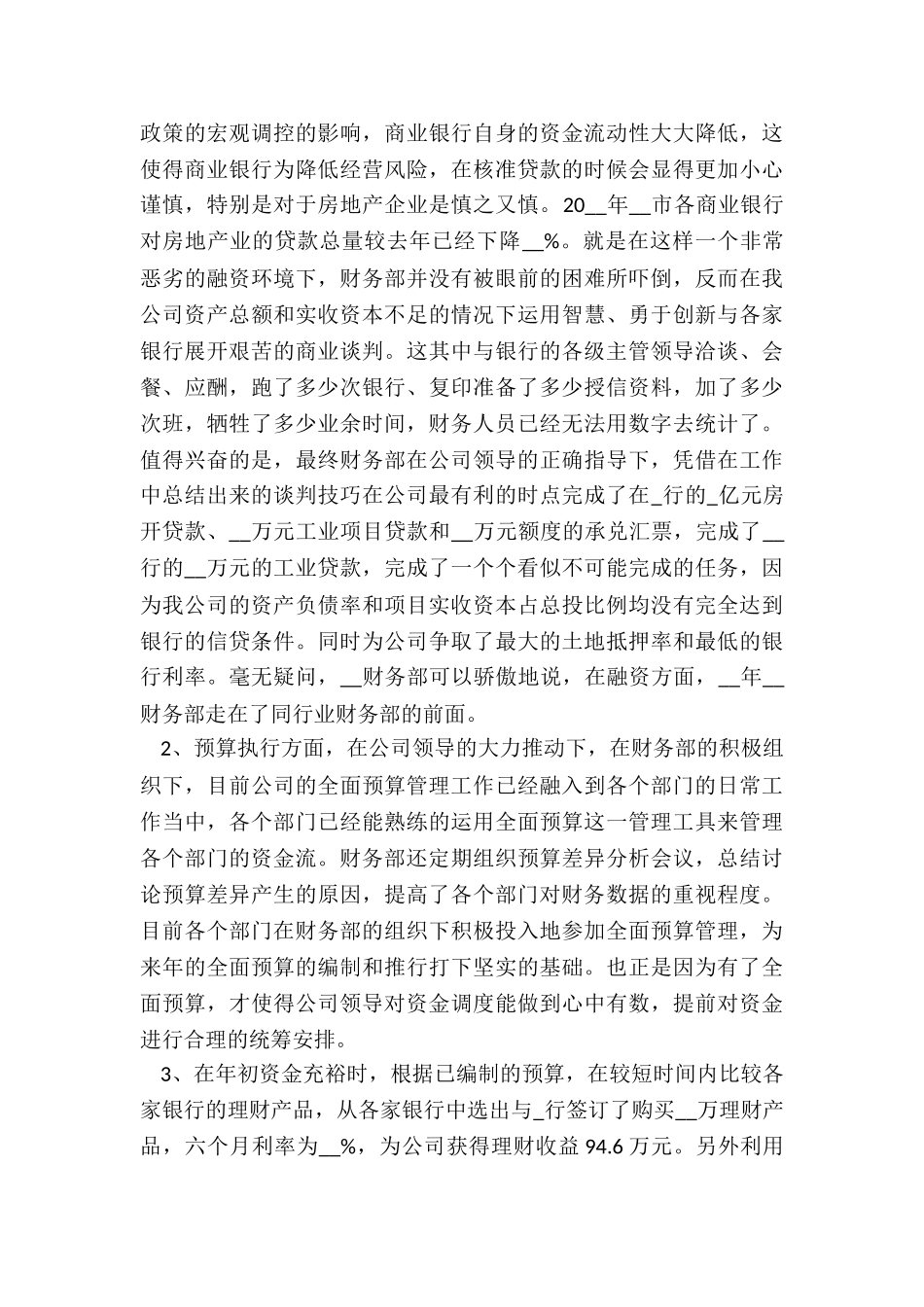 政策的宏观调控的影响，商业银行自身的资金流动性大大降低，这使得商业银行为降低经营风险，在核准贷款的时候会显得更加小心谨慎，特别是对于房地产企业是慎之又慎。20__年__市各商业银行对房地产业的贷款总量较去年已经下降__%。就是在这样一个非常恶劣的融资环境下，财务部并没有被眼前的困难所吓倒，反而在我公司资产总额和实收资本不足的情况下运用智慧、勇于创新与各家银行展开艰苦的商业谈判。这其中与银行的各级主管领导洽谈、会餐、应酬，跑了多少次银行、复印准备了多少授信资料，加了多少次班，牺牲了多少业余时间，财务人员已经无法用数字去统计了。值得兴奋的是，最终财务部在公司领导的正确指导下，凭借在工作中总结出来的谈判技巧在公司最有利的时点完成了在_行的_亿元房开贷款、__万元工业项目贷款和__万元额度的承兑汇票，完成了__行的__万元的工业贷款，完成了一个个看似不可能完成的任务，因为我公司的资产负债率和项目实收资本占总投比例均没有完全达到银行的信贷条件。同时为公司争取了最大的土地抵押率和最低的银行利率。毫无疑问，__财务部可以骄傲地说，在融资方面，__年__财务部走在了同行业财务部的前面。

2、预算执行方面，在公司领导的大力推动下，在财务部的积极组织下，目前公司的全面预算管理工作已经融入到各个部门的日常工作当中，各个部门已经能熟练的运用全面预算这一管理工具来管理各个部门的资金流。财务部还定期组织预算差异分析会议，总结讨论预算差异产生的原因，提高了各个部门对财务数据的重视程度。目前各个部门在财务部的组织下积极投入地参加全面预算管理，为来年的全面预算的编制和推行打下坚实的基础。也正是因为有了全面预算，才使得公司领导对资金调度能做到心中有数，提前对资金进行合理的统筹安排。

3、在年初资金充裕时，根据已编制的预算，在较短时间内比较各家银行的理财产品，从各家银行中选出与_行签订了购买__万理财产品，六个月利率为__%，为公司获得理财收益 94.6 万元。另外利用